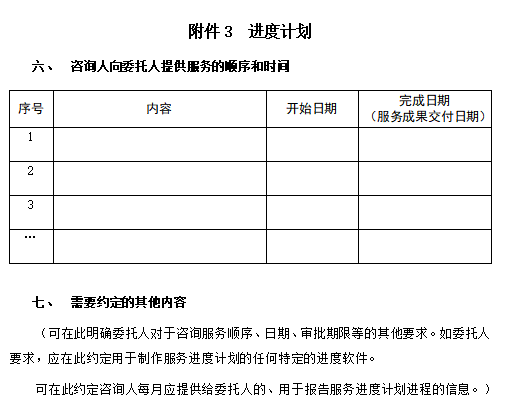 附件 3　进度计划

六、　咨询人向委托人提供服务的顺序和时间

| 序号 | 内容 | 开始日期 | 完成日期（服务成果交付日期） |
|---|---|---|---|
| 1 | | | |
| 2 | | | |
| 3 | | | |
| … | | | |

七、　需要约定的其他内容

（可在此明确委托人对于咨询服务顺序、日期、审批期限等的其他要求。如委托人要求，应在此约定用于制作服务进度计划的任何特定的进度软件。

可在此约定咨询人每月应提供给委托人的、用于报告服务进度计划进程的信息。）